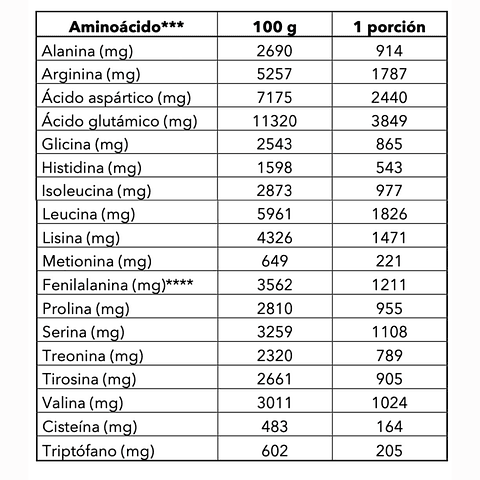 | Aminoácido*** | 100 g | 1 porción |
|---|---|---|
| Alanina (mg) | 2690 | 914 |
| Arginina (mg) | 5257 | 1787 |
| Ácido aspártico (mg) | 7175 | 2440 |
| Ácido glutámico (mg) | 11320 | 3849 |
| Glicina (mg) | 2543 | 865 |
| Histidina (mg) | 1598 | 543 |
| Isoleucina (mg) | 2873 | 977 |
| Leucina (mg) | 5961 | 1826 |
| Lisina (mg) | 4326 | 1471 |
| Metionina (mg) | 649 | 221 |
| Fenilalanina (mg)**** | 3562 | 1211 |
| Prolina (mg) | 2810 | 955 |
| Serina (mg) | 3259 | 1108 |
| Treonina (mg) | 2320 | 789 |
| Tirosina (mg) | 2661 | 905 |
| Valina (mg) | 3011 | 1024 |
| Cisteína (mg) | 483 | 164 |
| Triptófano (mg) | 602 | 205 |